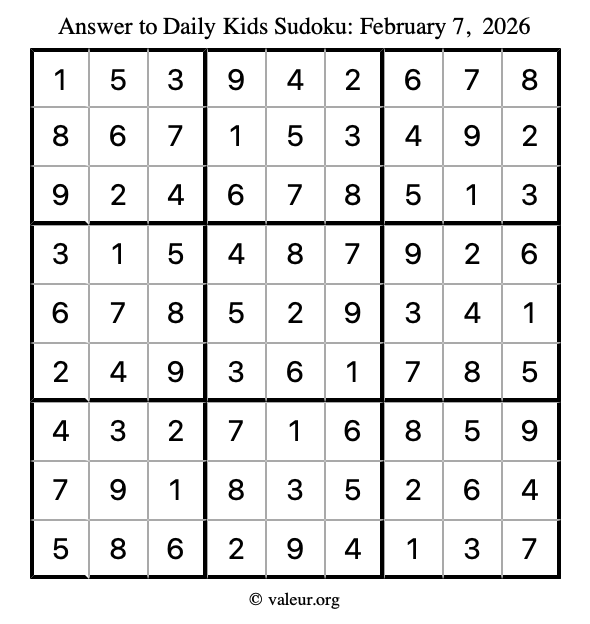 Answer to Daily Kids Sudoku: February 7, 2026

| | | | | | | | | |
|---|---|---|---|---|---|---|---|---|
| 1 | 5 | 3 | 9 | 4 | 2 | 6 | 7 | 8 |
| 8 | 6 | 7 | 1 | 5 | 3 | 4 | 9 | 2 |
| 9 | 2 | 4 | 6 | 7 | 8 | 5 | 1 | 3 |
| 3 | 1 | 5 | 4 | 8 | 7 | 9 | 2 | 6 |
| 6 | 7 | 8 | 5 | 2 | 9 | 3 | 4 | 1 |
| 2 | 4 | 9 | 3 | 6 | 1 | 7 | 8 | 5 |
| 4 | 3 | 2 | 7 | 1 | 6 | 8 | 5 | 9 |
| 7 | 9 | 1 | 8 | 3 | 5 | 2 | 6 | 4 |
| 5 | 8 | 6 | 2 | 9 | 4 | 1 | 3 | 7 |

© valeur.org